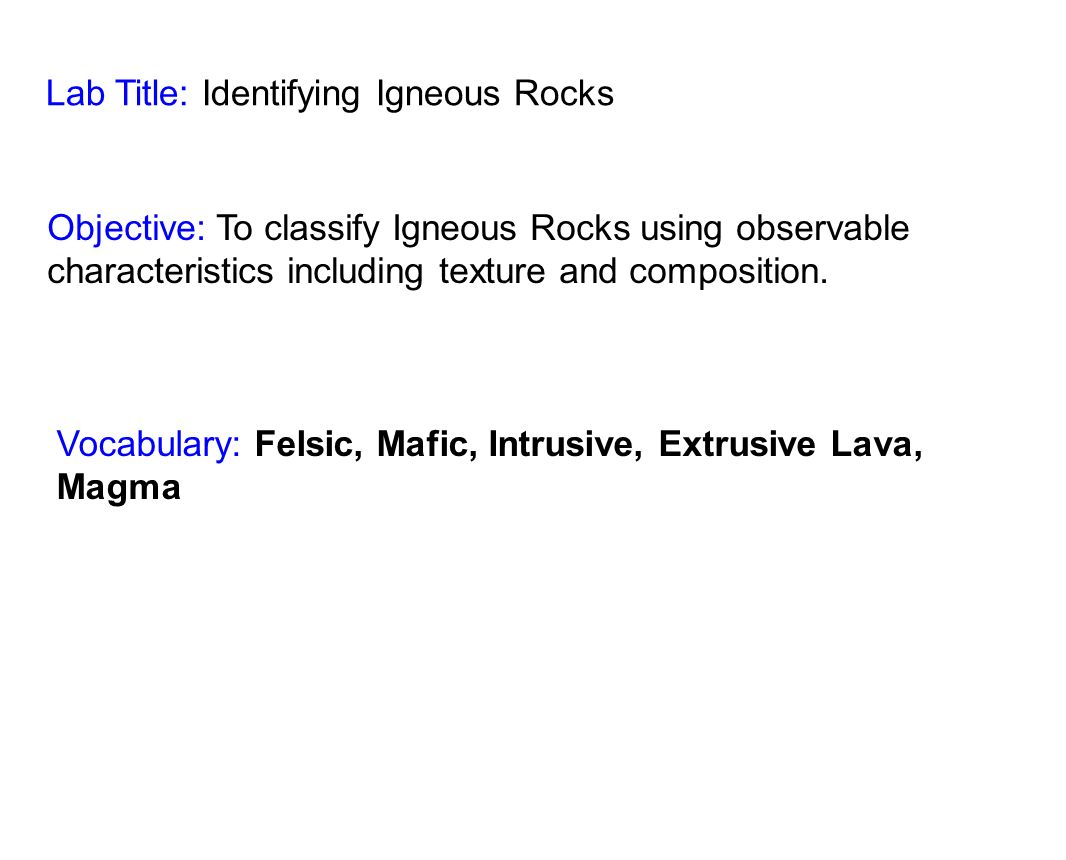 Lab Title: Identifying Igneous Rocks

Objective: To classify Igneous Rocks using observable characteristics including texture and composition.

Vocabulary: Felsic, Mafic, Intrusive, Extrusive Lava, Magma